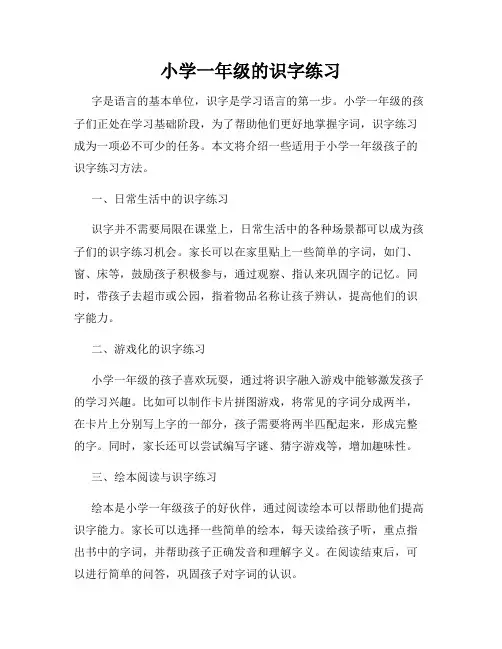 小学一年级的识字练习

字是语言的基本单位，识字是学习语言的第一步。小学一年级的孩子们正处在学习基础阶段，为了帮助他们更好地掌握字词，识字练习成为一项必不可少的任务。本文将介绍一些适用于小学一年级孩子的识字练习方法。

一、日常生活中的识字练习

识字并不需要局限在课堂上，日常生活中的各种场景都可以成为孩子们的识字练习机会。家长可以在家里贴上一些简单的字词，如门、窗、床等，鼓励孩子积极参与，通过观察、指认来巩固字的记忆。同时，带孩子去超市或公园，指着物品名称让孩子辨认，提高他们的识字能力。

二、游戏化的识字练习

小学一年级的孩子喜欢玩耍，通过将识字融入游戏中能够激发孩子的学习兴趣。比如可以制作卡片拼图游戏，将常见的字词分成两半，在卡片上分别写上字的一部分，孩子需要将两半匹配起来，形成完整的字。同时，家长还可以尝试编写字谜、猜字游戏等，增加趣味性。

三、绘本阅读与识字练习

绘本是小学一年级孩子的好伙伴，通过阅读绘本可以帮助他们提高识字能力。家长可以选择一些简单的绘本，每天读给孩子听，重点指出书中的字词，并帮助孩子正确发音和理解字义。在阅读结束后，可以进行简单的问答，巩固孩子对字词的认识。